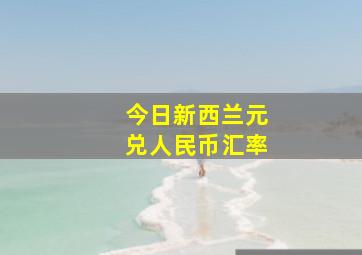 今日新西兰元
兑人民币汇率